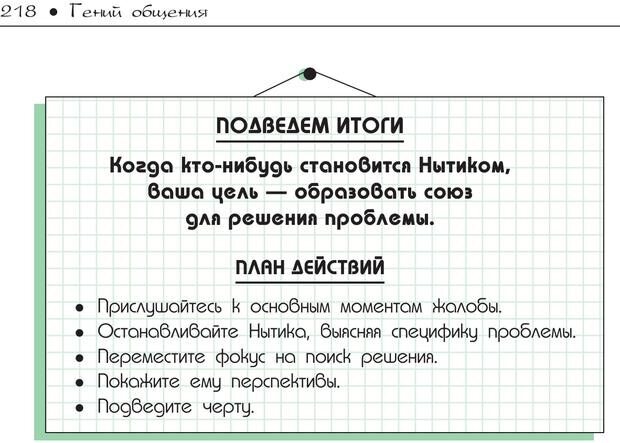 218 • Гений общения

ПОДВЕДЕМ ИТОГИ

Когда кто-нибудь становится Нытиком, ваша цель — образовать союз для решения проблемы.

ПЛАН ДЕЙСТВИЙ

• Прислушайтесь к основным моментам жалобы.
• Останавливайте Нытика, выясняя специфику проблемы.
• Переместите фокус на поиск решения.
• Покажите ему перспективы.
• Подведите черту.